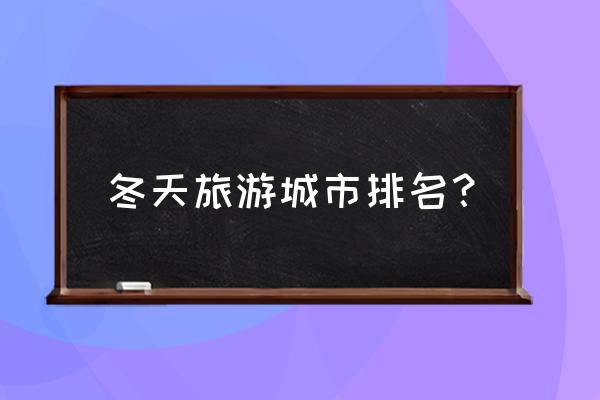 冬天旅游城市排名?